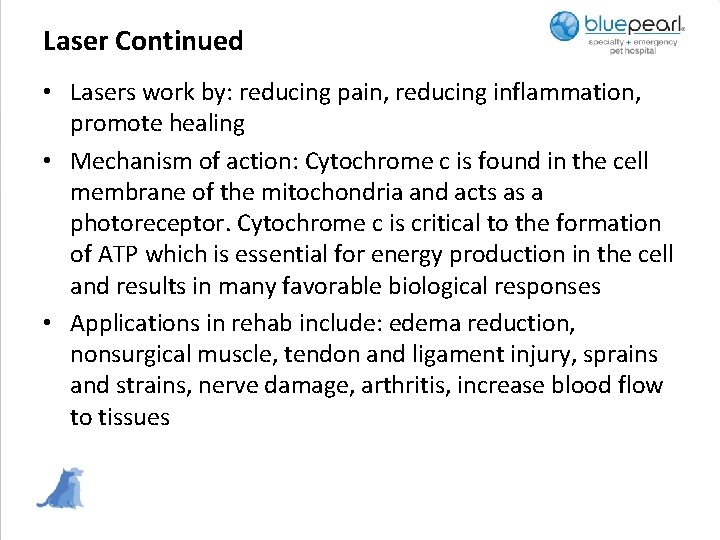 Laser Continued

bluepearl
specialty + emergency pet hospital

• Lasers work by: reducing pain, reducing inflammation, promote healing

• Mechanism of action: Cytochrome c is found in the cell membrane of the mitochondria and acts as a photoreceptor. Cytochrome c is critical to the formation of ATP which is essential for energy production in the cell and results in many favorable biological responses

• Applications in rehab include: edema reduction, nonsurgical muscle, tendon and ligament injury, sprains and strains, nerve damage, arthritis, increase blood flow to tissues